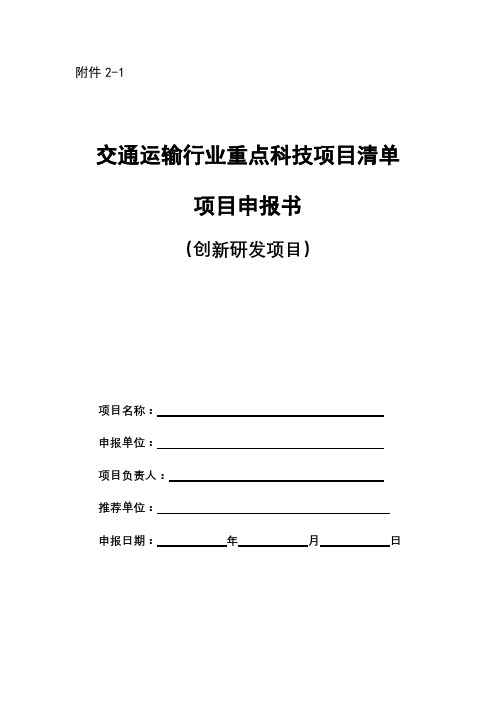 附件 2-1

交通运输行业重点科技项目清单

项目申报书

（创新研发项目）

项目名称：

申报单位：

项目负责人：

推荐单位：

申报日期：　　年　　月　　日